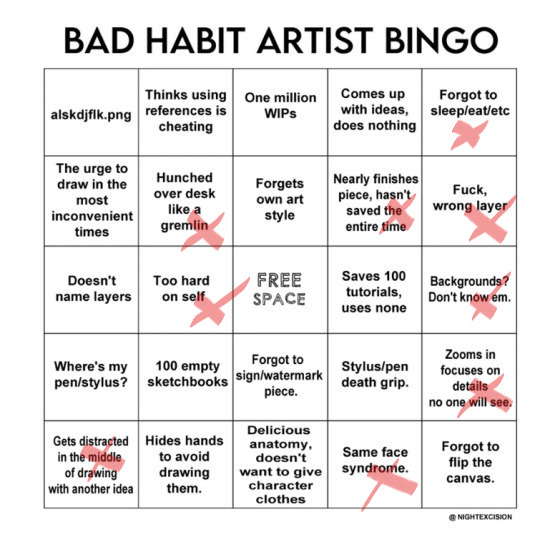 BAD HABIT ARTIST BINGO

| | | | | |
|---|---|---|---|---|
| alskdjflk.png | Thinks using references is cheating | One million WIPs | Comes up with ideas, does nothing | Forgot to sleep/eat/etc |
| The urge to draw in the most inconvenient times | Hunched over desk like a gremlin | Forgets own art style | Nearly finishes piece, hasn't saved the entire time | Fuck, wrong layer |
| Doesn't name layers | Too hard on self | FREE SPACE | Saves 100 tutorials, uses none | Backgrounds? Don't know em. |
| Where's my pen/stylus? | 100 empty sketchbooks | Forgot to sign/watermark piece. | Stylus/pen death grip. | Zooms in focuses on details no one will see. |
| Gets distracted in the middle of drawing with another idea | Hides hands to avoid drawing them. | Delicious anatomy, doesn't want to give character clothes | Same face syndrome. | Forgot to flip the canvas. |

@ NIGHTEXCISION